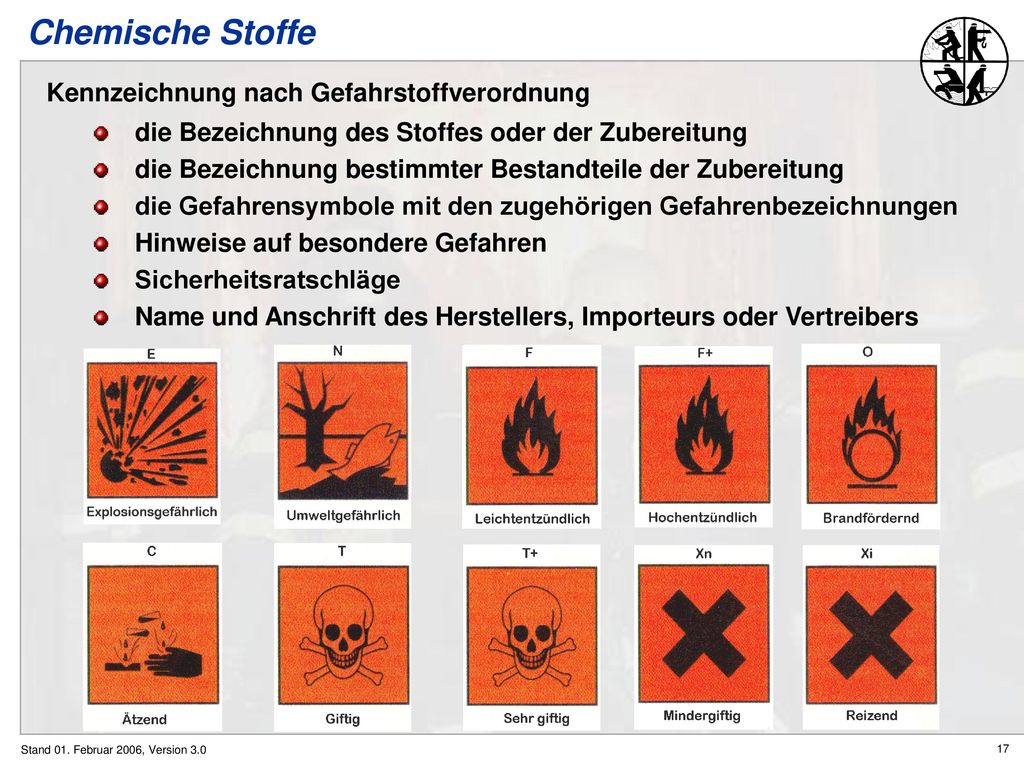 Chemische Stoffe

Kennzeichnung nach Gefahrstoffverordnung

die Bezeichnung des Stoffes oder der Zubereitung

die Bezeichnung bestimmter Bestandteile der Zubereitung

die Gefahrensymbole mit den zugehörigen Gefahrenbezeichnungen

Hinweise auf besondere Gefahren

Sicherheitsratschläge

Name und Anschrift des Herstellers, Importeurs oder Vertreibers

E
Explosionsgefährlich

N
Umweltgefährlich

F
Leichtentzündlich

F+
Hochentzündlich

O
Brandfördernd

C
Ätzend

T
Giftig

T+
Sehr giftig

Xn
Mindergiftig

Xi
Reizend

Stand 01. Februar 2006, Version 3.0

17